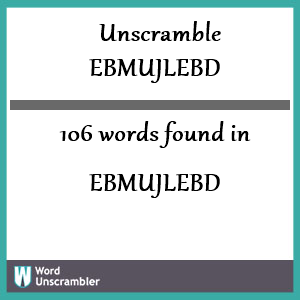 Unscramble
EBMUJLEBD

106 words found in

EBMUJLEBD

W Word Unscrambler